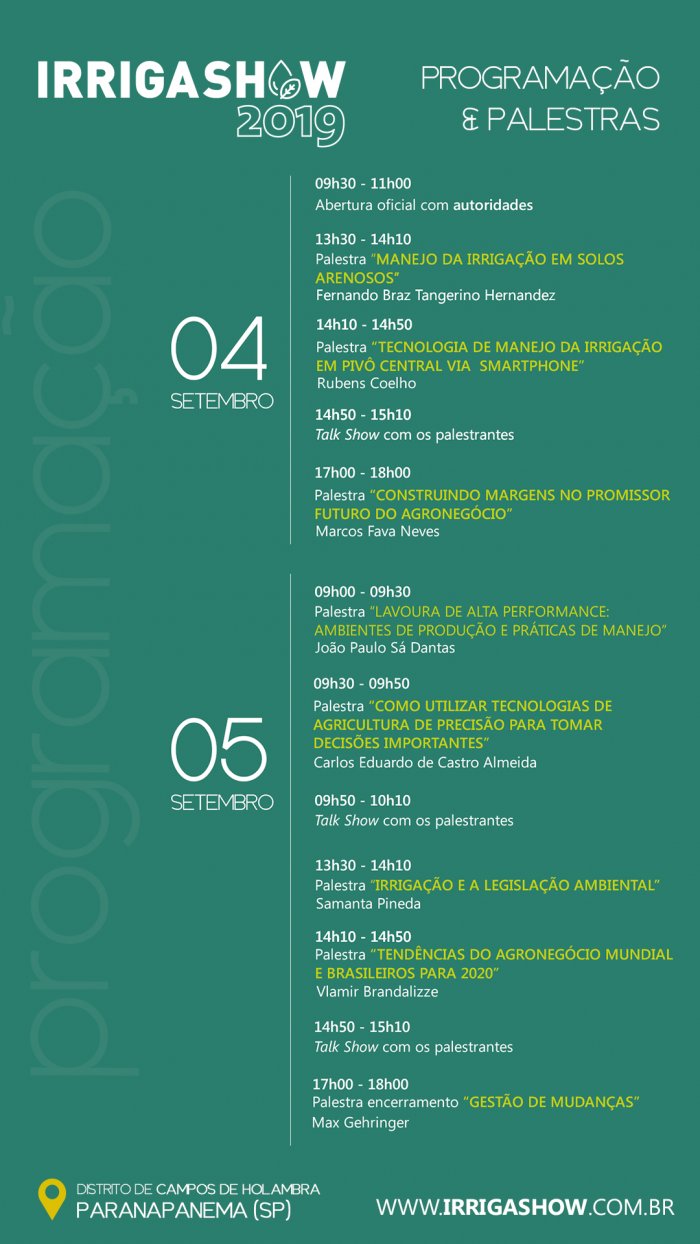 IRRIGASHOW 2019

PROGRAMAÇÃO & PALESTRAS

programação

04 SETEMBRO

09h30 - 11h00
Abertura oficial com autoridades

13h30 - 14h10
Palestra "MANEJO DA IRRIGAÇÃO EM SOLOS ARENOSOS"
Fernando Braz Tangerino Hernandez

14h10 - 14h50
Palestra "TECNOLOGIA DE MANEJO DA IRRIGAÇÃO EM PIVÔ CENTRAL VIA SMARTPHONE"
Rubens Coelho

14h50 - 15h10
Talk Show com os palestrantes

17h00 - 18h00
Palestra "CONSTRUINDO MARGENS NO PROMISSOR FUTURO DO AGRONEGÓCIO"
Marcos Fava Neves

05 SETEMBRO

09h00 - 09h30
Palestra "LAVOURA DE ALTA PERFORMANCE: AMBIENTES DE PRODUÇÃO E PRÁTICAS DE MANEJO"
João Paulo Sá Dantas

09h30 - 09h50
Palestra "COMO UTILIZAR TECNOLOGIAS DE AGRICULTURA DE PRECISÃO PARA TOMAR DECISÕES IMPORTANTES"
Carlos Eduardo de Castro Almeida

09h50 - 10h10
Talk Show com os palestrantes

13h30 - 14h10
Palestra "IRRIGAÇÃO E A LEGISLAÇÃO AMBIENTAL"
Samanta Pineda

14h10 - 14h50
Palestra "TENDÊNCIAS DO AGRONEGÓCIO MUNDIAL E BRASILEIROS PARA 2020"
Vlamir Brandalizze

14h50 - 15h10
Talk Show com os palestrantes

17h00 - 18h00
Palestra encerramento "GESTÃO DE MUDANÇAS"
Max Gehringer

DISTRITO DE CAMPOS DE HOLAMBRA
PARANAPANEMA (SP)

WWW.IRRIGASHOW.COM.BR